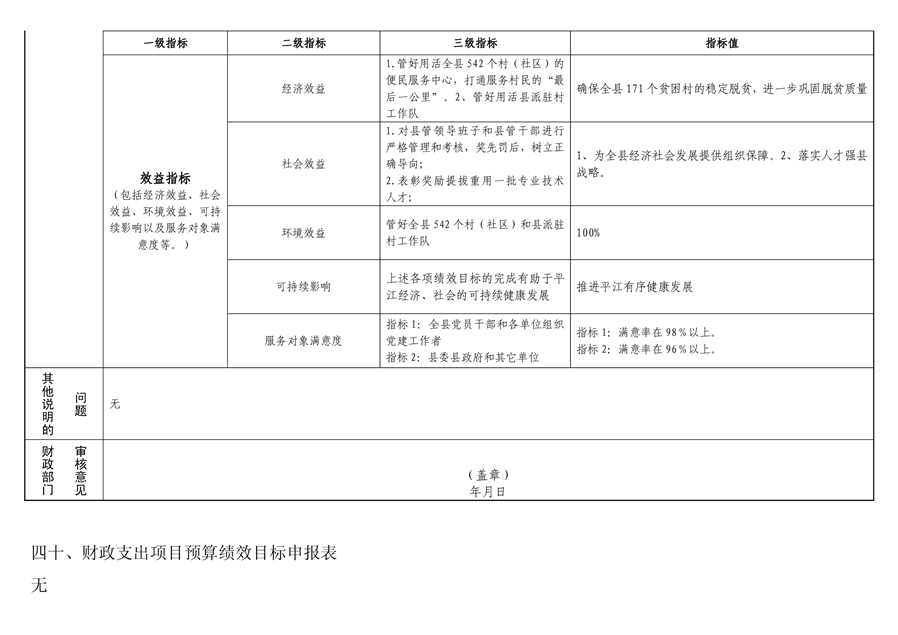 | | 一级指标 | 二级指标 | 三级指标 | 指标值 |
|---|---|---|---|---|
| | 效益指标（包括经济效益、社会效益、环境效益、可持续影响以及服务对象满意度等。） | 经济效益 | 1.管好用活全县542个村（社区）的便民服务中心，打通服务村民的“最后一公里”。2、管好用活县派驻村工作队 | 确保全县171个贫困村的稳定脱贫，进一步巩固脱贫质量 |
| | | 社会效益 | 1.对县管领导班子和县管干部进行严格管理和考核，奖先罚后，树立正确导向；2.表彰奖励提拔重用一批专业技术人才； | 1、为全县经济社会发展提供组织保障。2、落实人才强县战略。 |
| | | 环境效益 | 管好全县542个村（社区）和县派驻村工作队 | 100% |
| | | 可持续影响 | 上述各项绩效目标的完成有助于平江经济、社会的可持续健康发展 | 推进平江有序健康发展 |
| | | 服务对象满意度 | 指标1：全县党员干部和各单位组织党建工作者 指标2：县委县政府和其它单位 | 指标1：满意率在98%以上。指标2：满意率在96%以上。 |
| 其他说明的问题 | 无 | | | |
| 财政部门审核意见 | （盖章）年月日 | | | |

四十、财政支出项目预算绩效目标申报表

无